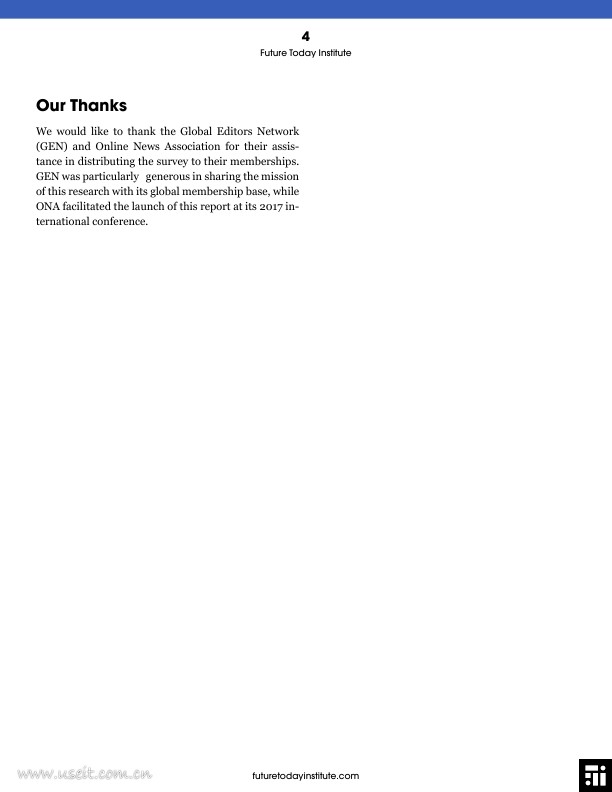 4
Future Today Institute

Our Thanks

We would like to thank the Global Editors Network (GEN) and Online News Association for their assistance in distributing the survey to their memberships. GEN was particularly generous in sharing the mission of this research with its global membership base, while ONA facilitated the launch of this report at its 2017 international conference.

futuretodayinstitute.com

www.useit.com.cn